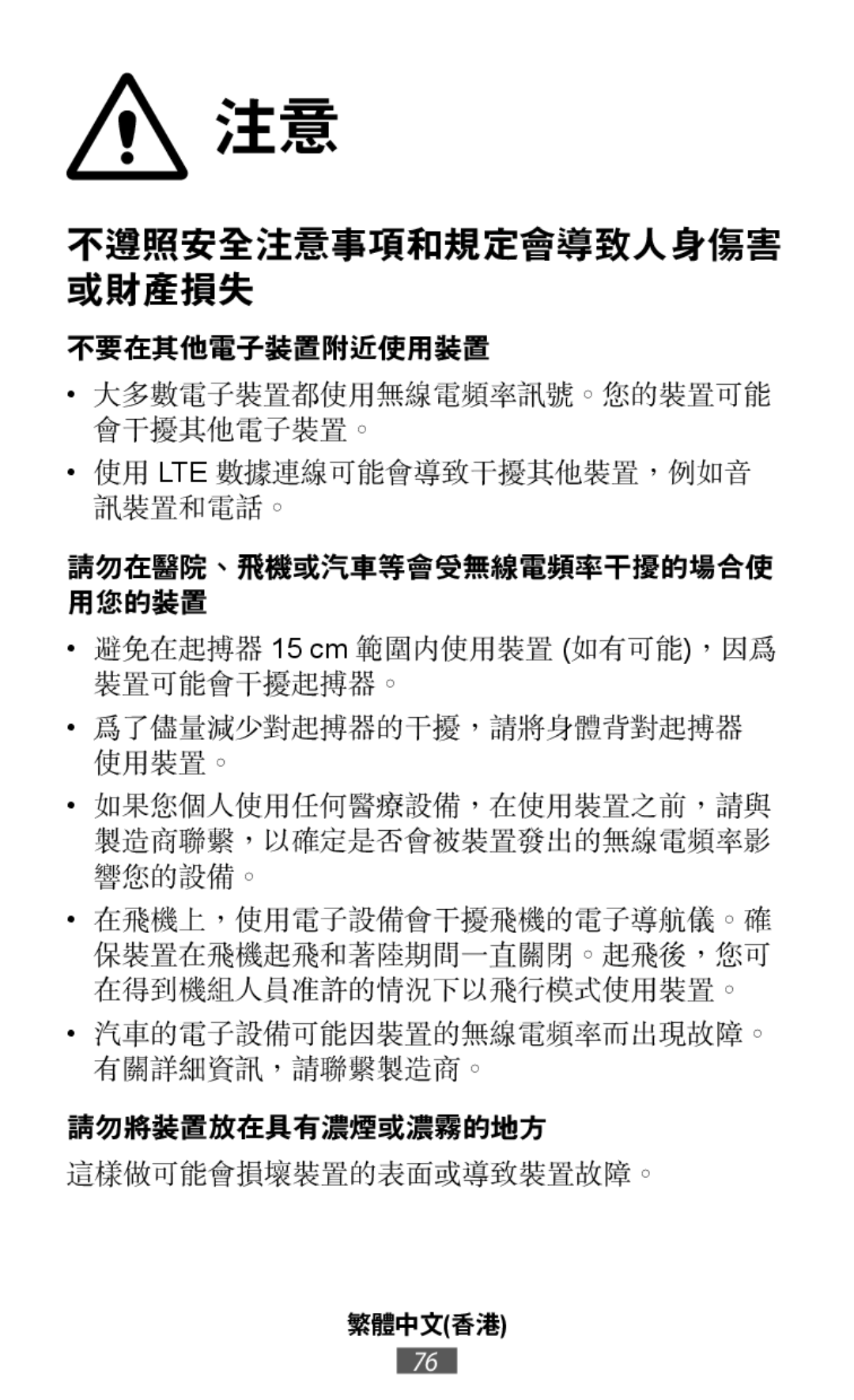 注意

不遵照安全注意事項和規定會導致人身傷害或財產損失

不要在其他電子裝置附近使用裝置

• 大多數電子裝置都使用無線電頻率訊號。您的裝置可能會干擾其他電子裝置。

• 使用 LTE 數據連線可能會導致干擾其他裝置，例如音訊裝置和電話。

請勿在醫院、飛機或汽車等會受無線電頻率干擾的場合使用您的裝置

• 避免在起搏器 15 cm 範圍內使用裝置 (如有可能)，因爲裝置可能會干擾起搏器。

• 爲了儘量減少對起搏器的干擾，請將身體背對起搏器使用裝置。

• 如果您個人使用任何醫療設備，在使用裝置之前，請與製造商聯繫，以確定是否會被裝置發出的無線電頻率影響您的設備。

• 在飛機上，使用電子設備會干擾飛機的電子導航儀。確保裝置在飛機起飛和著陸期間一直關閉。起飛後，您可在得到機組人員准許的情況下以飛行模式使用裝置。

• 汽車的電子設備可能因裝置的無線電頻率而出現故障。有關詳細資訊，請聯繫製造商。

請勿將裝置放在具有濃煙或濃霧的地方

這樣做可能會損壞裝置的表面或導致裝置故障。

繁體中文(香港)

76